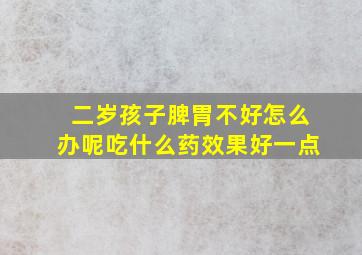 二岁孩子脾胃不好怎么办呢吃什么药效果好一点